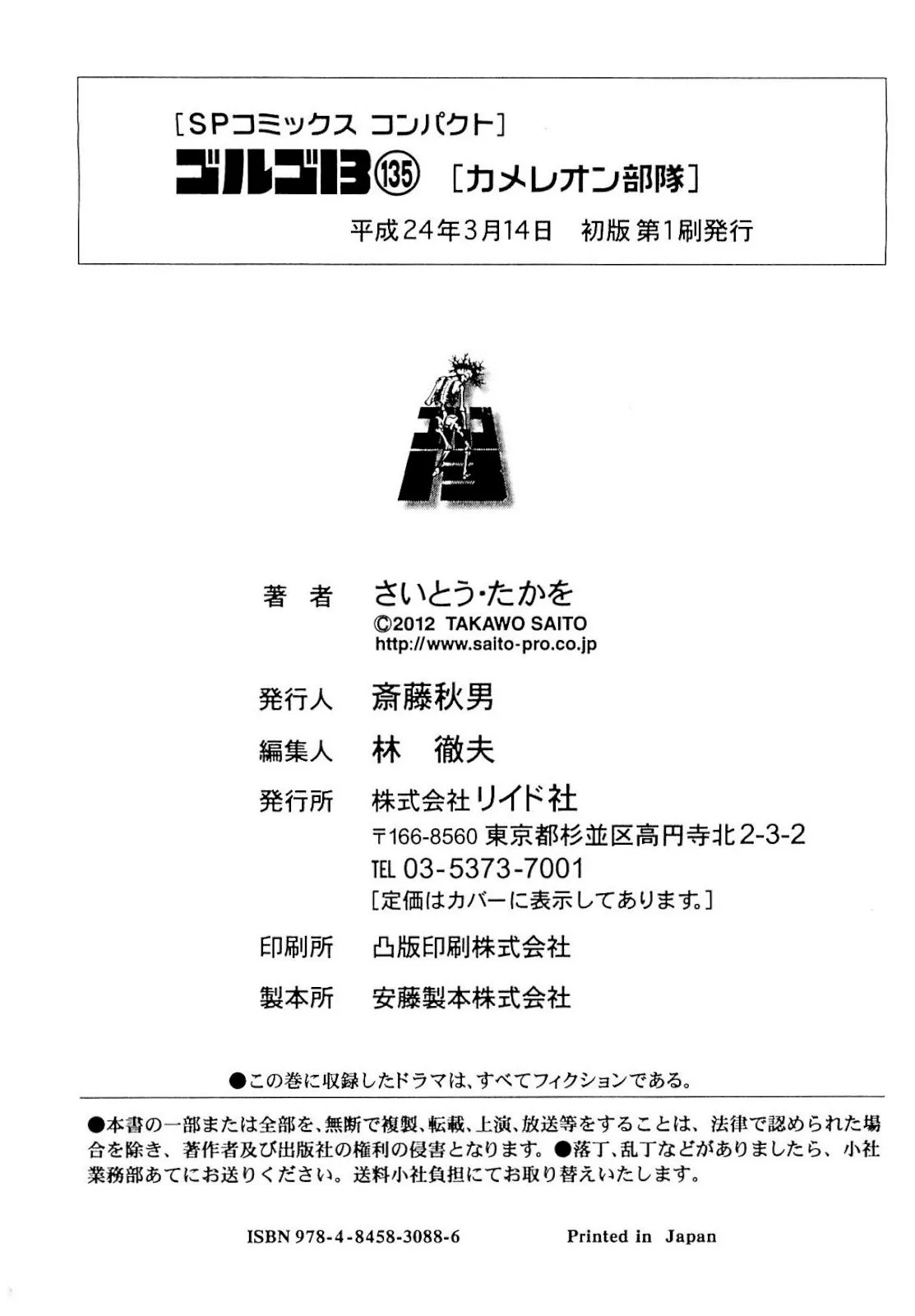 [SPコミックス コンパクト]
ゴルゴ13 ⑬⑤ [カメレオン部隊]
平成24年3月14日 初版 第1刷発行

著　者　さいとう・たかを
©2012 TAKAWO SAITO
http://www.saito-pro.co.jp

発行人　斎藤秋男

編集人　林　徹夫

発行所　株式会社リイド社
〒166-8560 東京都杉並区高円寺北2-3-2
TEL 03-5373-7001
[定価はカバーに表示してあります。]

印刷所　凸版印刷株式会社

製本所　安藤製本株式会社

●この巻に収録したドラマは、すべてフィクションである。

●本書の一部または全部を、無断で複製、転載、上演、放送等をすることは、法律で認められた場合を除き、著作者及び出版社の権利の侵害となります。●落丁、乱丁などがありましたら、小社業務部あてにお送りください。送料小社負担にてお取り替えいたします。

ISBN 978-4-8458-3088-6　Printed in Japan